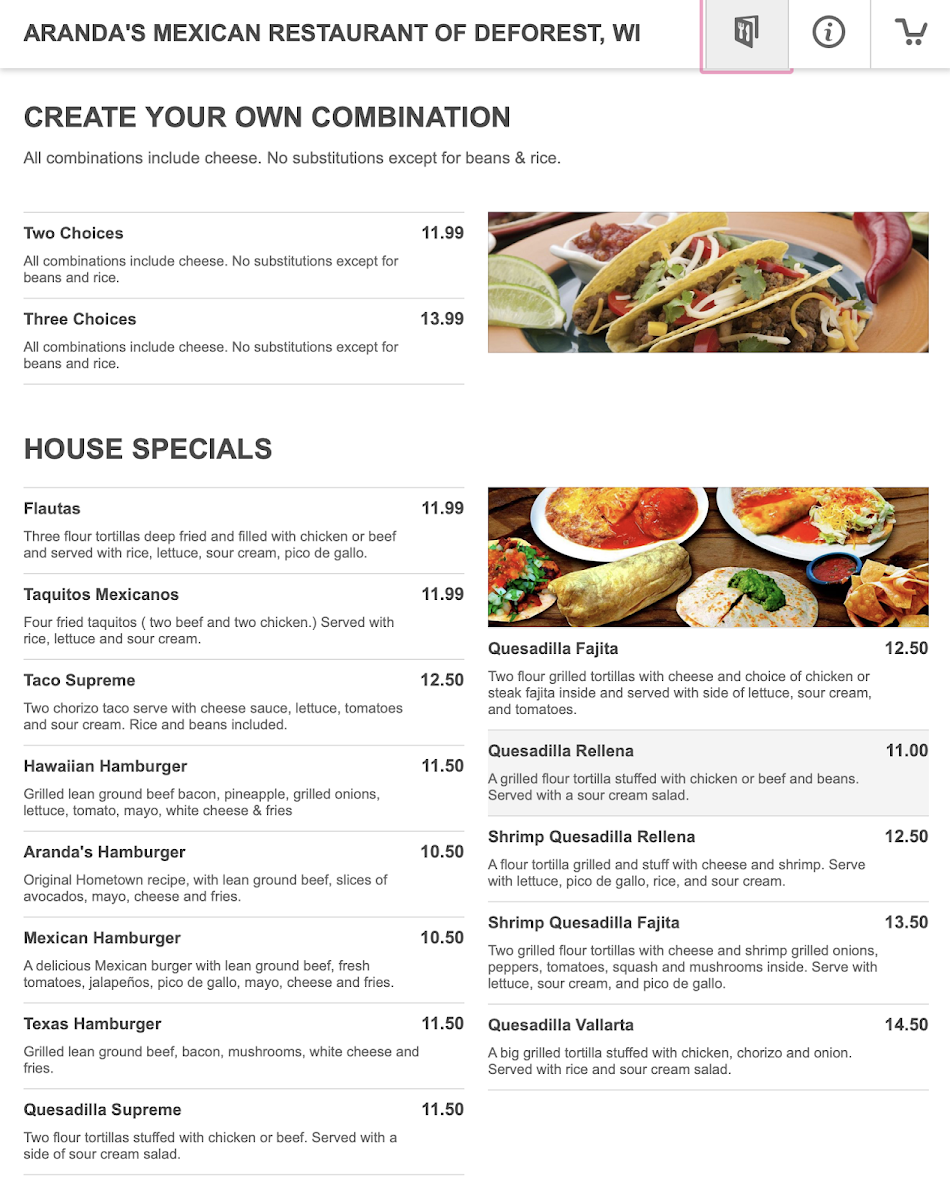 ARANDA'S MEXICAN RESTAURANT OF DEFOREST, WI

CREATE YOUR OWN COMBINATION

All combinations include cheese. No substitutions except for beans & rice.

Two Choices 11.99

All combinations include cheese. No substitutions except for beans and rice.

Three Choices 13.99

All combinations include cheese. No substitutions except for beans and rice.

HOUSE SPECIALS

Flautas 11.99

Three flour tortillas deep fried and filled with chicken or beef and served with rice, lettuce, sour cream, pico de gallo.

Taquitos Mexicanos 11.99

Four fried taquitos ( two beef and two chicken.) Served with rice, lettuce and sour cream.

Taco Supreme 12.50

Two chorizo taco serve with cheese sauce, lettuce, tomatoes and sour cream. Rice and beans included.

Hawaiian Hamburger 11.50

Grilled lean ground beef bacon, pineapple, grilled onions, lettuce, tomato, mayo, white cheese & fries

Aranda's Hamburger 10.50

Original Hometown recipe, with lean ground beef, slices of avocados, mayo, cheese and fries.

Mexican Hamburger 10.50

A delicious Mexican burger with lean ground beef, fresh tomatoes, jalapeños, pico de gallo, mayo, cheese and fries.

Texas Hamburger 11.50

Grilled lean ground beef, bacon, mushrooms, white cheese and fries.

Quesadilla Supreme 11.50

Two flour tortillas stuffed with chicken or beef. Served with a side of sour cream salad.

Quesadilla Fajita 12.50

Two flour grilled tortillas with cheese and choice of chicken or steak fajita inside and served with side of lettuce, sour cream, and tomatoes.

Quesadilla Rellena 11.00

A grilled flour tortilla stuffed with chicken or beef and beans. Served with a sour cream salad.

Shrimp Quesadilla Rellena 12.50

A flour tortilla grilled and stuff with cheese and shrimp. Serve with lettuce, pico de gallo, rice, and sour cream.

Shrimp Quesadilla Fajita 13.50

Two grilled flour tortillas with cheese and shrimp grilled onions, peppers, tomatoes, squash and mushrooms inside. Serve with lettuce, sour cream, and pico de gallo.

Quesadilla Vallarta 14.50

A big grilled tortilla stuffed with chicken, chorizo and onion. Served with rice and sour cream salad.